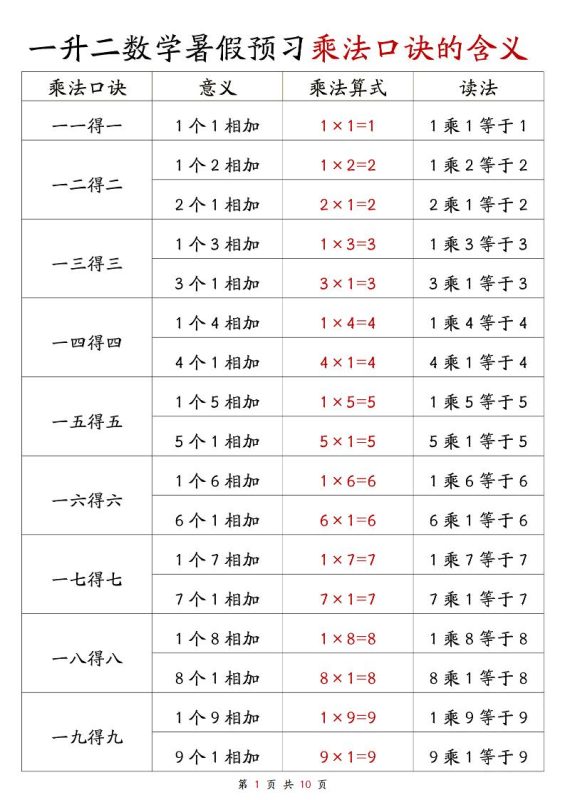 一升二数学暑假预习乘法口诀的含义

| 乘法口诀 | 意义 | 乘法算式 | 读法 |
|---|---|---|---|
| 一一得一 | 1个1相加 | $1\times1=1$ | 1乘1等于1 |
| 一二得二 | 1个2相加 | $1\times2=2$ | 1乘2等于2 |
| | 2个1相加 | $2\times1=2$ | 2乘1等于2 |
| 一三得三 | 1个3相加 | $1\times3=3$ | 1乘3等于3 |
| | 3个1相加 | $3\times1=3$ | 3乘1等于3 |
| 一四得四 | 1个4相加 | $1\times4=4$ | 1乘4等于4 |
| | 4个1相加 | $4\times1=4$ | 4乘1等于4 |
| 一五得五 | 1个5相加 | $1\times5=5$ | 1乘5等于5 |
| | 5个1相加 | $5\times1=5$ | 5乘1等于5 |
| 一六得六 | 1个6相加 | $1\times6=6$ | 1乘6等于6 |
| | 6个1相加 | $6\times1=6$ | 6乘1等于6 |
| 一七得七 | 1个7相加 | $1\times7=7$ | 1乘7等于7 |
| | 7个1相加 | $7\times1=7$ | 7乘1等于7 |
| 一八得八 | 1个8相加 | $1\times8=8$ | 1乘8等于8 |
| | 8个1相加 | $8\times1=8$ | 8乘1等于8 |
| 一九得九 | 1个9相加 | $1\times9=9$ | 1乘9等于9 |
| | 9个1相加 | $9\times1=9$ | 9乘1等于9 |

第 1 页 共 10 页